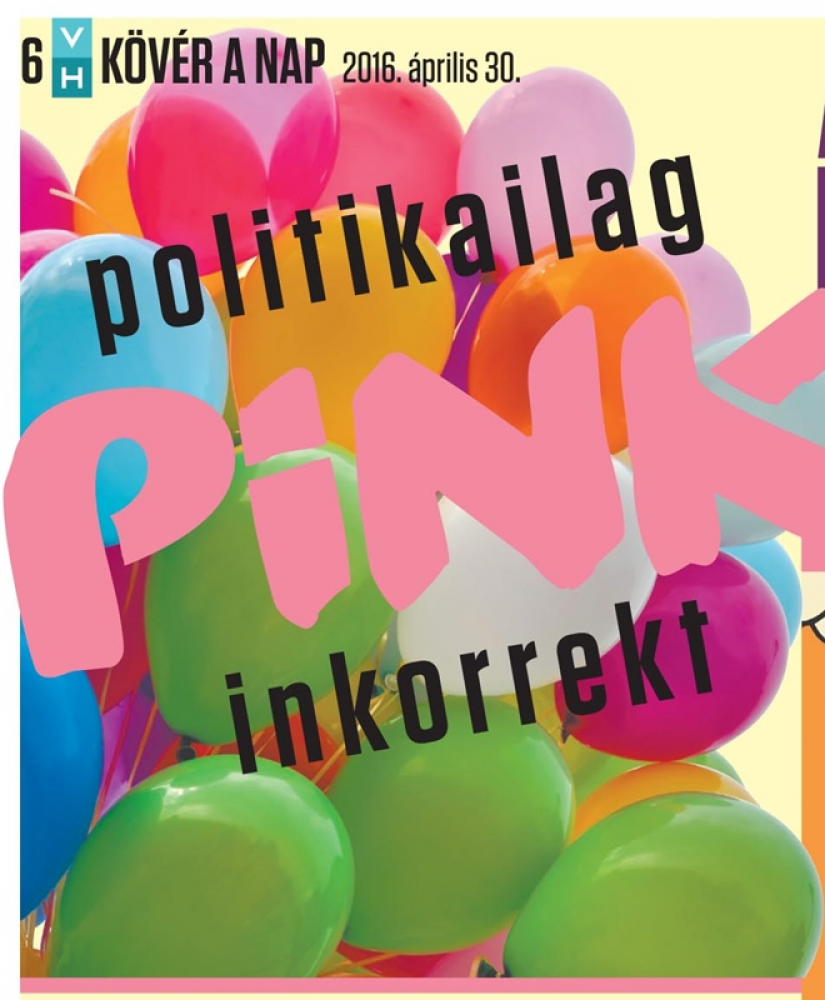 6 VH KÖVÉR A NAP 2016. április 30.

politikailag

PiNK

inkorrekt